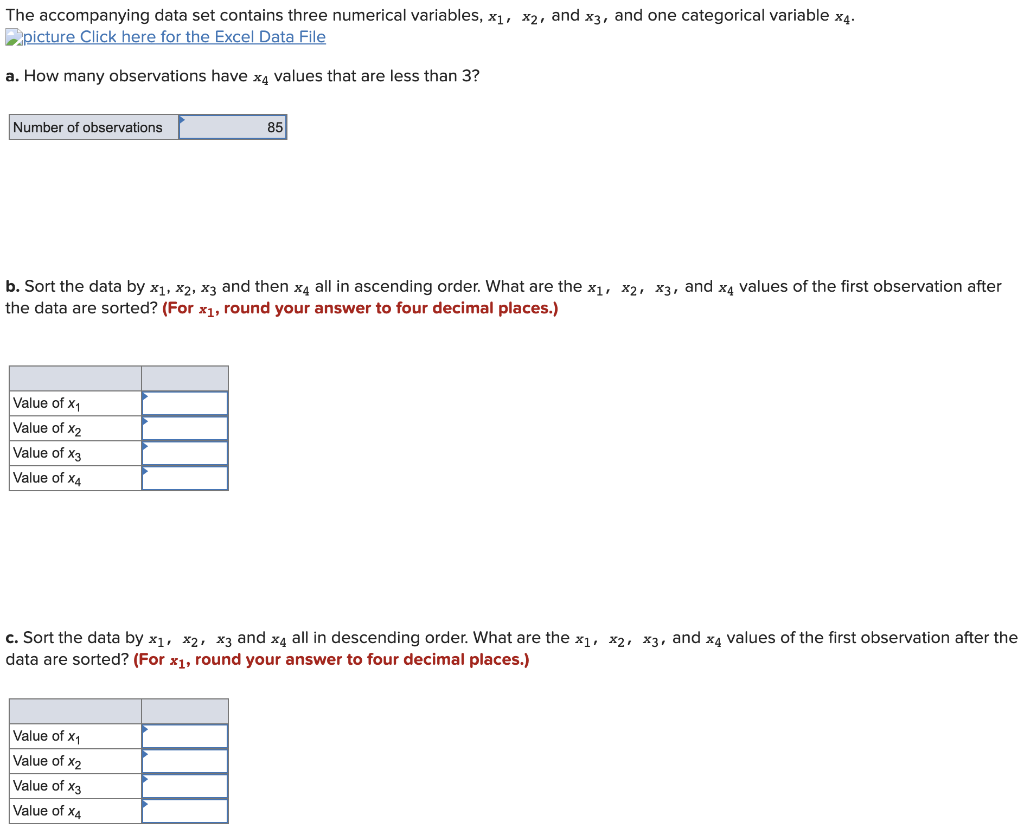 The accompanying data set contains three numerical variables, $x_1$, $x_2$, and $x_3$, and one categorical variable $x_4$.
picture Click here for the Excel Data File

a. How many observations have $x_4$ values that are less than 3?

| Number of observations | 85 |
|---|---|

b. Sort the data by $x_1$, $x_2$, $x_3$ and then $x_4$ all in ascending order. What are the $x_1$, $x_2$, $x_3$, and $x_4$ values of the first observation after the data are sorted? (For $x_1$, round your answer to four decimal places.)

| | |
|---|---|
| Value of $x_1$ | |
| Value of $x_2$ | |
| Value of $x_3$ | |
| Value of $x_4$ | |

c. Sort the data by $x_1$, $x_2$, $x_3$ and $x_4$ all in descending order. What are the $x_1$, $x_2$, $x_3$, and $x_4$ values of the first observation after the data are sorted? (For $x_1$, round your answer to four decimal places.)

| | |
|---|---|
| Value of $x_1$ | |
| Value of $x_2$ | |
| Value of $x_3$ | |
| Value of $x_4$ | |